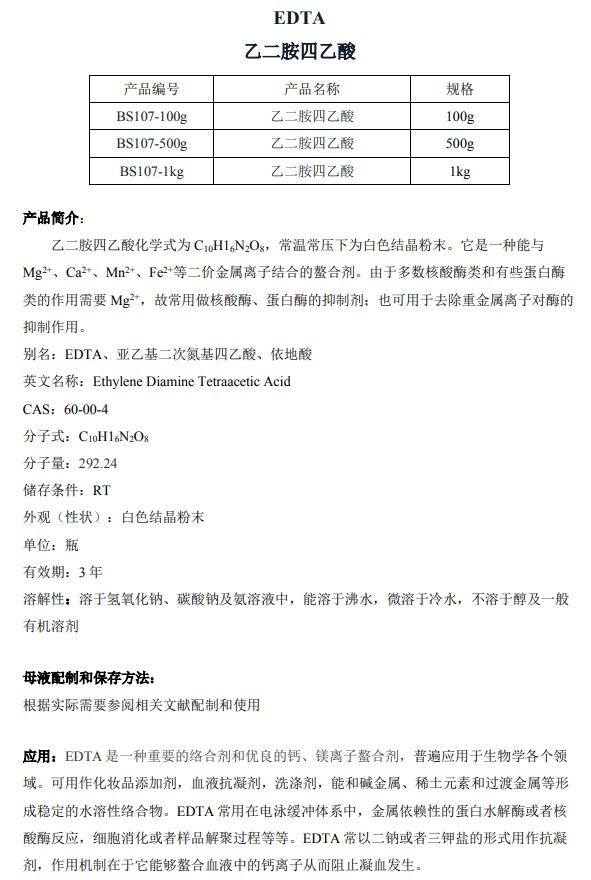 EDTA

乙二胺四乙酸

| 产品编号 | 产品名称 | 规格 |
|---|---|---|
| BS107-100g | 乙二胺四乙酸 | 100g |
| BS107-500g | 乙二胺四乙酸 | 500g |
| BS107-1kg | 乙二胺四乙酸 | 1kg |

产品简介：

乙二胺四乙酸化学式为 $C_{10}H1_6N_2O_8$，常温常压下为白色结晶粉末。它是一种能与 $Mg^{2+}$、$Ca^{2+}$、$Mn^{2+}$、$Fe^{2+}$等二价金属离子结合的螯合剂。由于多数核酸酶类和有些蛋白酶类的作用需要 $Mg^{2+}$，故常用做核酸酶、蛋白酶的抑制剂；也可用于去除重金属离子对酶的抑制作用。

别名：EDTA、亚乙基二次氮基四乙酸、依地酸

英文名称：Ethylene Diamine Tetraacetic Acid

CAS：60-00-4

分子式：$C_{10}H1_6N_2O_8$

分子量：292.24

储存条件：RT

外观（性状）：白色结晶粉末

单位：瓶

有效期：3 年

溶解性：溶于氢氧化钠、碳酸钠及氨溶液中，能溶于沸水，微溶于冷水，不溶于醇及一般有机溶剂

母液配制和保存方法：

根据实际需要参阅相关文献配制和使用

应用：EDTA 是一种重要的络合剂和优良的钙、镁离子螯合剂，普遍应用于生物学各个领域。可用作化妆品添加剂，血液抗凝剂，洗涤剂，能和碱金属、稀土元素和过渡金属等形成稳定的水溶性络合物。EDTA 常用在电泳缓冲体系中，金属依赖性的蛋白水解酶或者核酸酶反应，细胞消化或者样品解聚过程等等。EDTA 常以二钠或者三钾盐的形式用作抗凝剂，作用机制在于它能够螯合血液中的钙离子从而阻止凝血发生。